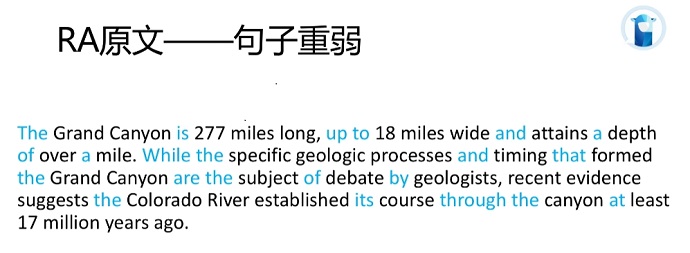 RA原文——句子重弱

The Grand Canyon is 277 miles long, up to 18 miles wide and attains a depth of over a mile. While the specific geologic processes and timing that formed the Grand Canyon are the subject of debate by geologists, recent evidence suggests the Colorado River established its course through the canyon at least 17 million years ago.